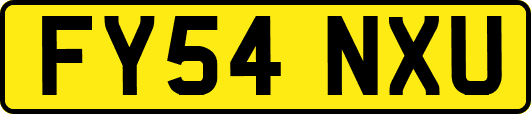 FY54 NXU